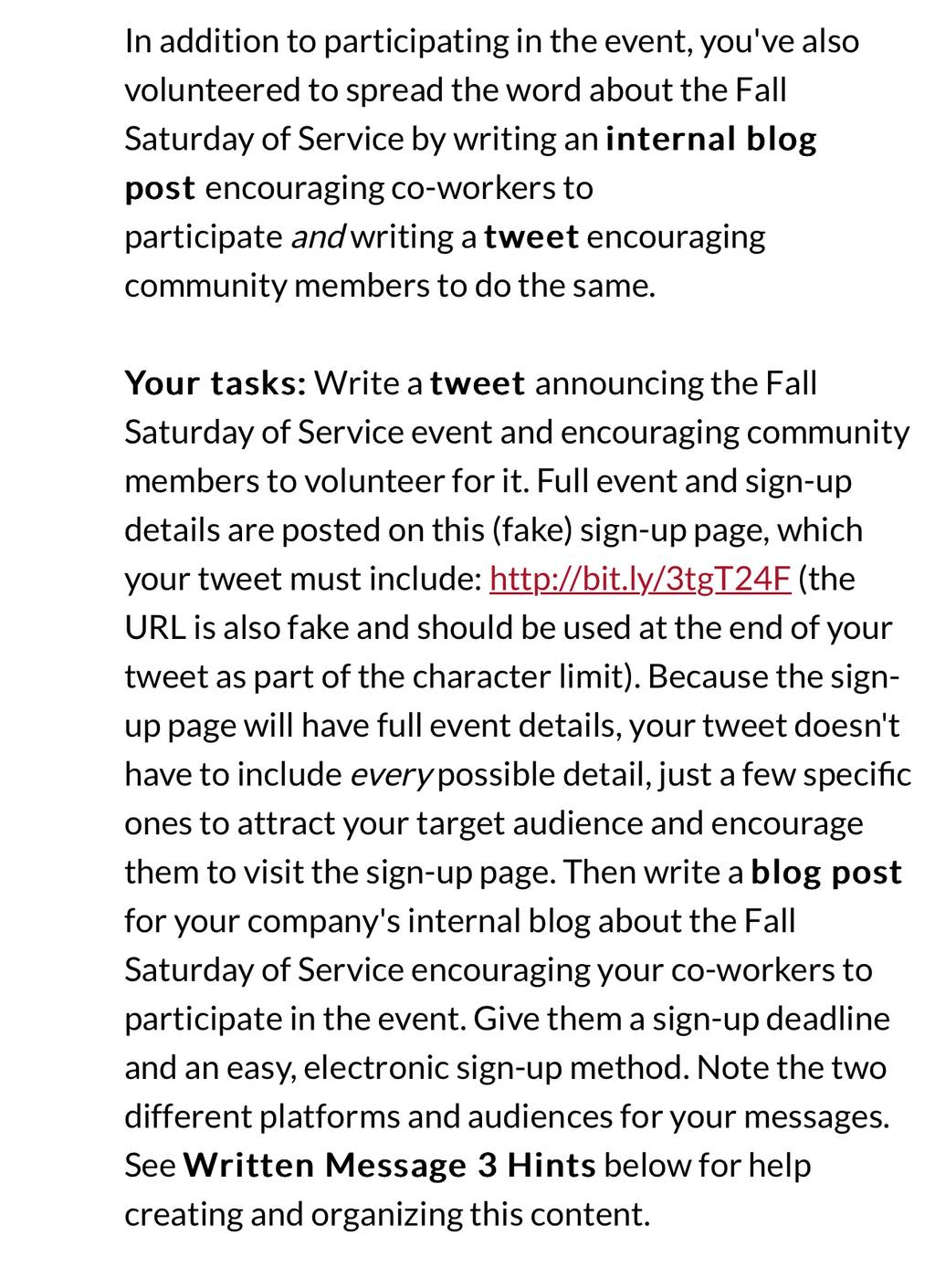 In addition to participating in the event, you've also volunteered to spread the word about the Fall Saturday of Service by writing an internal blog post encouraging co-workers to participate and writing a tweet encouraging community members to do the same.

Your tasks: Write a tweet announcing the Fall Saturday of Service event and encouraging community members to volunteer for it. Full event and sign-up details are posted on this (fake) sign-up page, which your tweet must include: http://bit.ly/3tgT24F (the URL is also fake and should be used at the end of your tweet as part of the character limit). Because the sign-up page will have full event details, your tweet doesn't have to include every possible detail, just a few specific ones to attract your target audience and encourage them to visit the sign-up page. Then write a blog post for your company's internal blog about the Fall Saturday of Service encouraging your co-workers to participate in the event. Give them a sign-up deadline and an easy, electronic sign-up method. Note the two different platforms and audiences for your messages. See Written Message 3 Hints below for help creating and organizing this content.